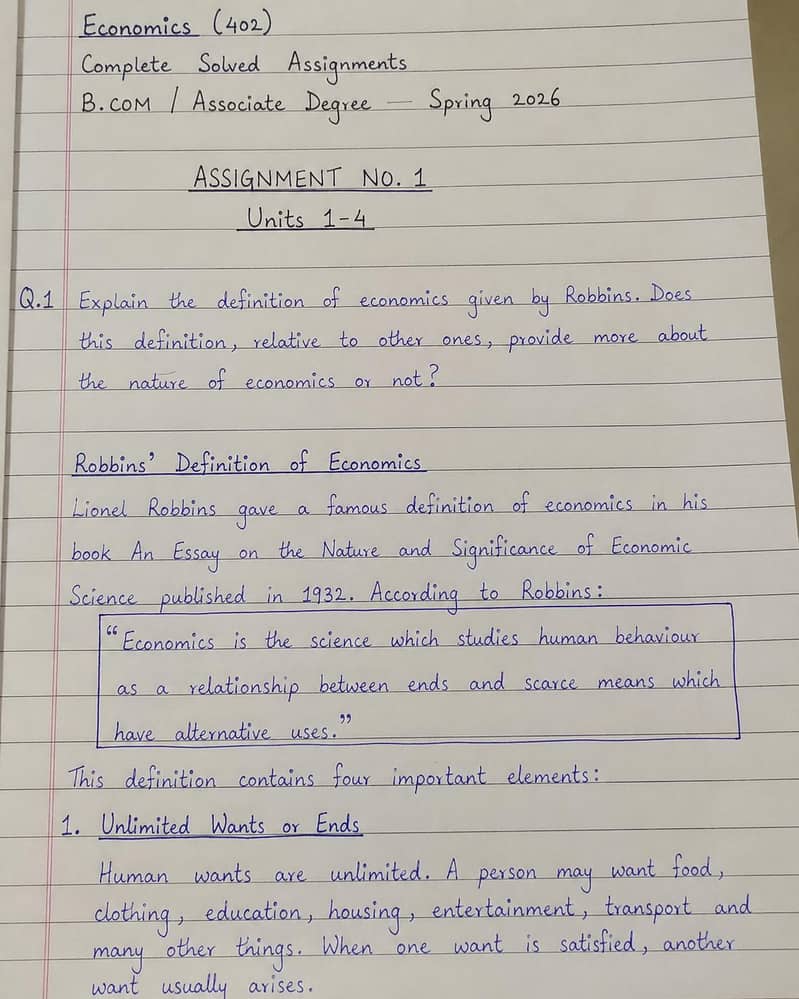 Economics (402)
Complete Solved Assignments
B.COM / Associate Degree — Spring 2026

ASSIGNMENT NO. 1
Units 1-4

Q.1 Explain the definition of economics given by Robbins. Does this definition, relative to other ones, provide more about the nature of economics or not?

Robbins' Definition of Economics
Lionel Robbins gave a famous definition of economics in his book An Essay on the Nature and Significance of Economic Science published in 1932. According to Robbins:

"Economics is the science which studies human behaviour as a relationship between ends and scarce means which have alternative uses."

This definition contains four important elements:

1. Unlimited Wants or Ends
Human wants are unlimited. A person may want food, clothing, education, housing, entertainment, transport and many other things. When one want is satisfied, another want usually arises.